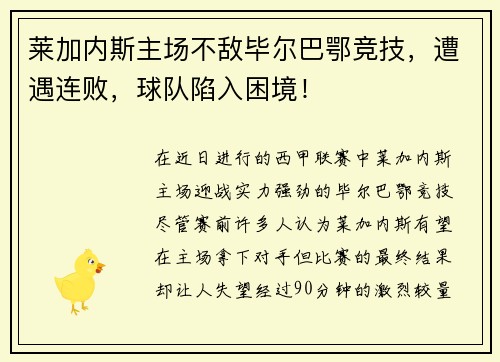 莱加内斯主场不敌毕尔巴鄂竞技，遭遇连败，球队陷入困境！

在近日进行的西甲联赛中莱加内斯主场迎战实力强劲的毕尔巴鄂竞技尽管赛前许多人认为莱加内斯有望在主场拿下对手但比赛的最终结果却让人失望经过90分钟的激烈较量